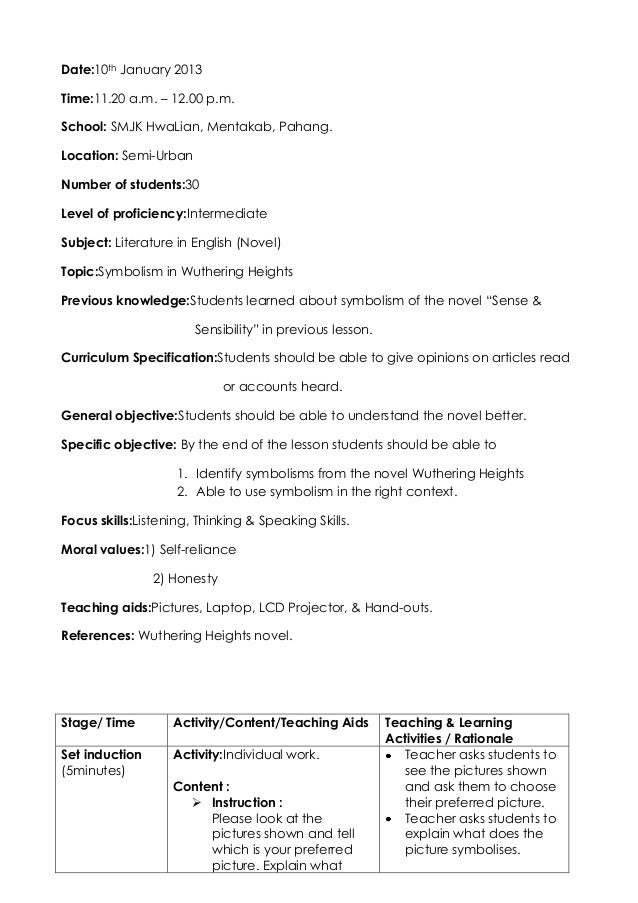 Date:10th January 2013

Time:11.20 a.m. – 12.00 p.m.

School: SMJK HwaLian, Mentakab, Pahang.

Location: Semi-Urban

Number of students:30

Level of proficiency:Intermediate

Subject: Literature in English (Novel)

Topic:Symbolism in Wuthering Heights

Previous knowledge:Students learned about symbolism of the novel "Sense & Sensibility" in previous lesson.

Curriculum Specification:Students should be able to give opinions on articles read or accounts heard.

General objective:Students should be able to understand the novel better.

Specific objective: By the end of the lesson students should be able to

1. Identify symbolisms from the novel Wuthering Heights
2. Able to use symbolism in the right context.

Focus skills:Listening, Thinking & Speaking Skills.

Moral values:1) Self-reliance

2) Honesty

Teaching aids:Pictures, Laptop, LCD Projector, & Hand-outs.

References: Wuthering Heights novel.

| Stage/ Time | Activity/Content/Teaching Aids | Teaching & Learning Activities / Rationale |
|---|---|---|
| Set induction (5minutes) | Activity:Individual work. Content : ➢ Instruction : Please look at the pictures shown and tell which is your preferred picture. Explain what | • Teacher asks students to see the pictures shown and ask them to choose their preferred picture. • Teacher asks students to explain what does the picture symbolises. |